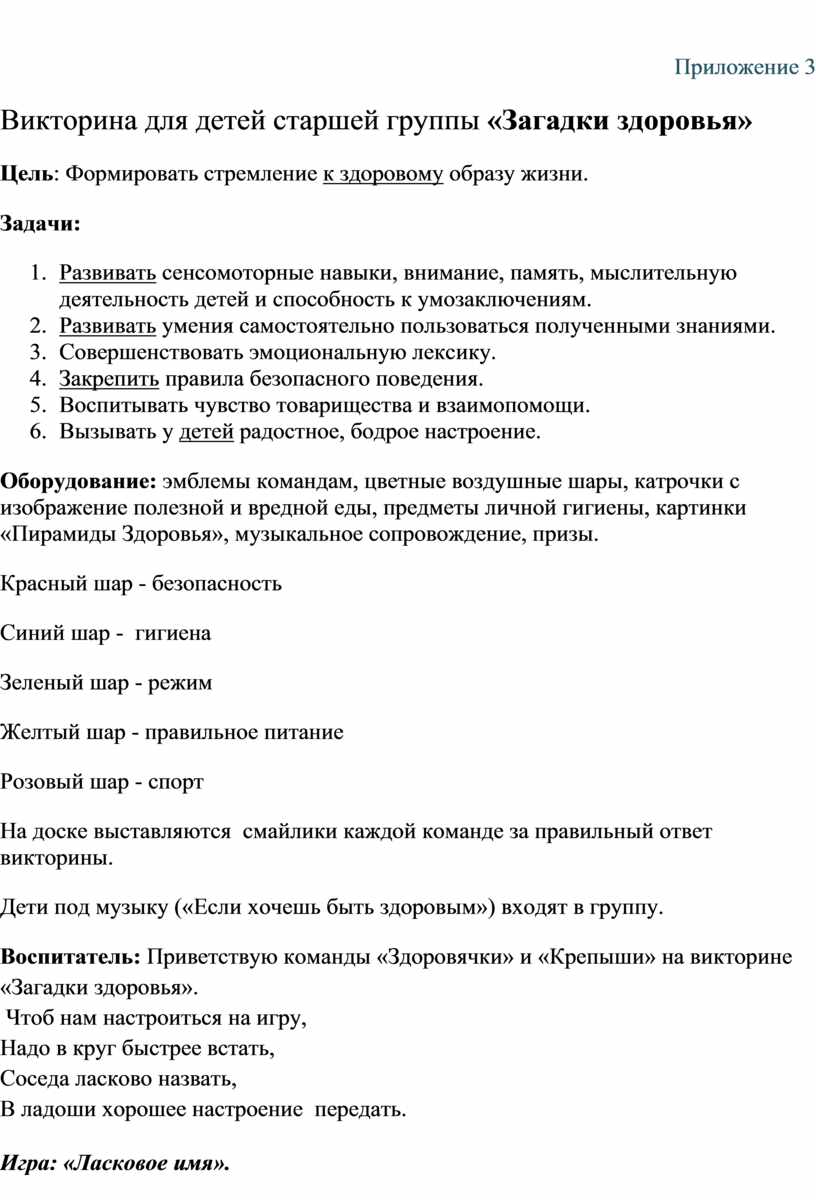 Приложение 3

Викторина для детей старшей группы «Загадки здоровья»

Цель: Формировать стремление к здоровому образу жизни.

Задачи:

1. Развивать сенсомоторные навыки, внимание, память, мыслительную деятельность детей и способность к умозаключениям.
2. Развивать умения самостоятельно пользоваться полученными знаниями.
3. Совершенствовать эмоциональную лексику.
4. Закрепить правила безопасного поведения.
5. Воспитывать чувство товарищества и взаимопомощи.
6. Вызывать у детей радостное, бодрое настроение.

Оборудование: эмблемы командам, цветные воздушные шары, катрочки с изображение полезной и вредной еды, предметы личной гигиены, картинки «Пирамиды Здоровья», музыкальное сопровождение, призы.

Красный шар - безопасность

Синий шар - гигиена

Зеленый шар - режим

Желтый шар - правильное питание

Розовый шар - спорт

На доске выставляются смайлики каждой команде за правильный ответ викторины.

Дети под музыку («Если хочешь быть здоровым») входят в группу.

Воспитатель: Приветствую команды «Здоровячки» и «Крепыши» на викторине «Загадки здоровья».
Чтоб нам настроиться на игру,
Надо в круг быстрее встать,
Соседа ласково назвать,
В ладоши хорошее настроение передать.

Игра: «Ласковое имя».